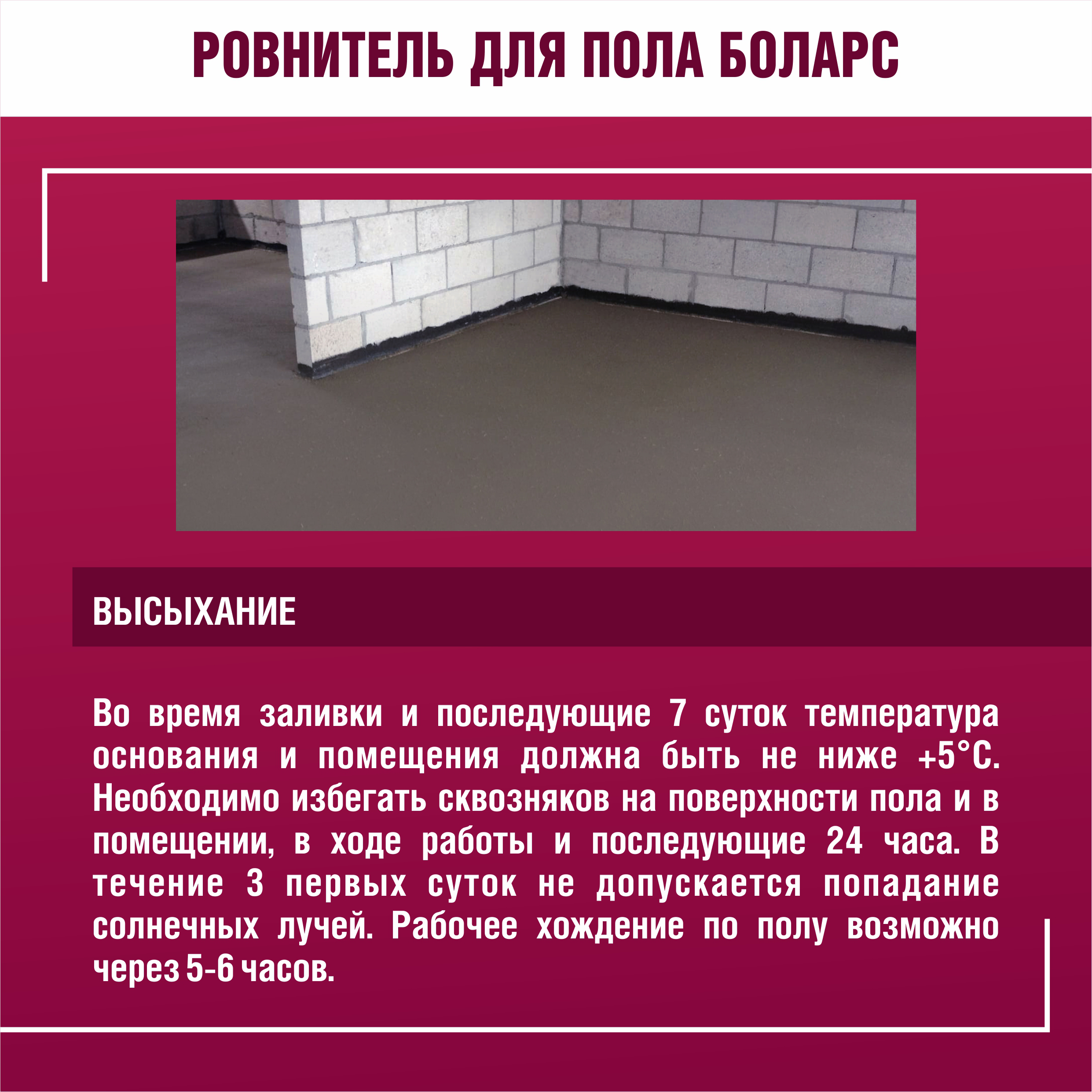 РОВНИТЕЛЬ ДЛЯ ПОЛА БОЛАРС

ВЫСЫХАНИЕ

Во время заливки и последующие 7 суток температура основания и помещения должна быть не ниже +5°С. Необходимо избегать сквозняков на поверхности пола и в помещении, в ходе работы и последующие 24 часа. В течение 3 первых суток не допускается попадание солнечных лучей. Рабочее хождение по полу возможно через 5-6 часов.